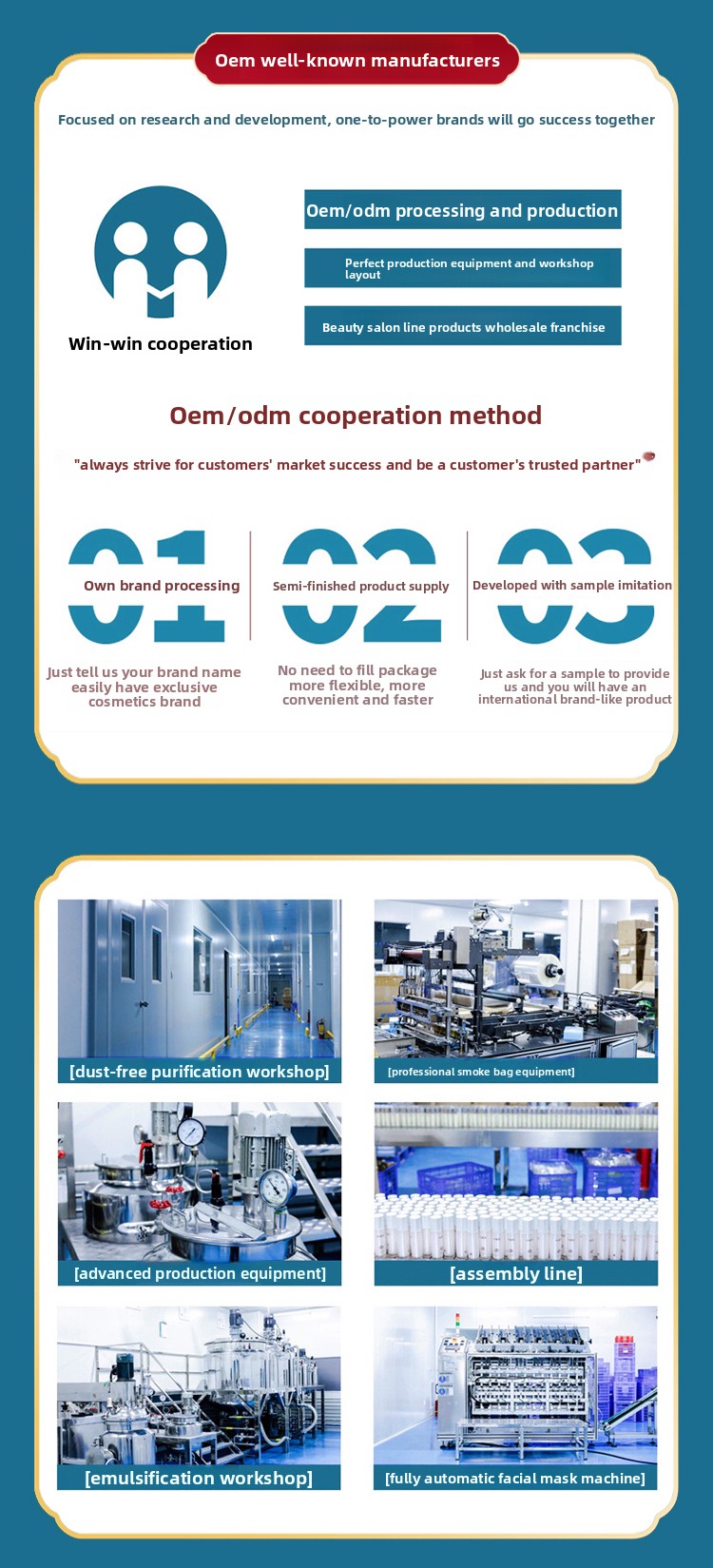 Oem well-known manufacturers

Focused on research and development, one-to-power brands will go success together

Win-win cooperation

Oem/odm processing and production

Perfect production equipment and workshop layout

Beauty salon line products wholesale franchise

Oem/odm cooperation method

"always strive for customers' market success and be a customer's trusted partner"

01

Own brand processing

Just tell us your brand name easily have exclusive cosmetics brand

02

Semi-finished product supply

No need to fill package more flexible, more convenient and faster

03

Developed with sample imitation

Just ask for a sample to provide us and you will have an international brand-like product

[dust-free purification workshop]

[professional smoke bag equipment]

[advanced production equipment]

[assembly line]

[emulsification workshop]

[fully automatic facial mask machine]